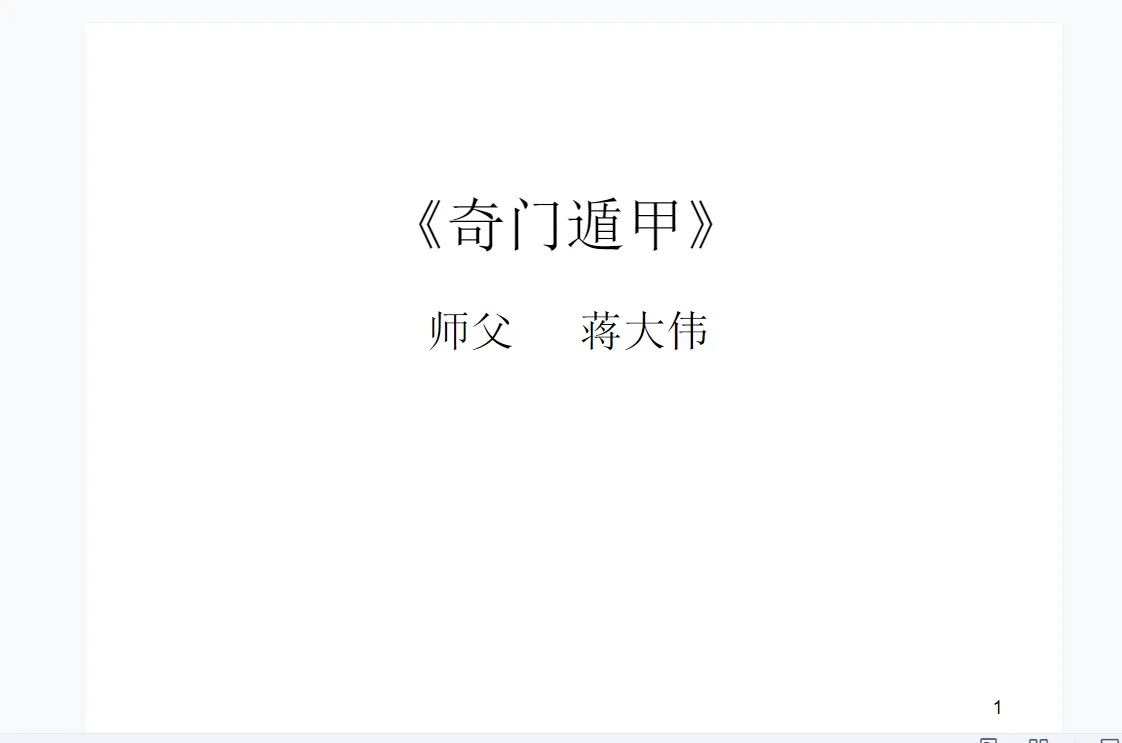 《奇门遁甲》

师父　蒋大伟

1